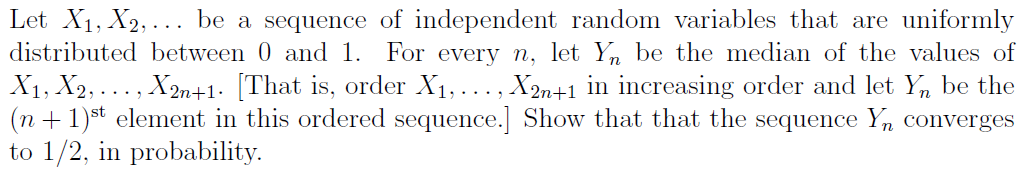 Let $X_1, X_2, \ldots$ be a sequence of independent random variables that are uniformly distributed between 0 and 1. For every $n$, let $Y_n$ be the median of the values of $X_1, X_2, \ldots, X_{2n+1}$. [That is, order $X_1, \ldots, X_{2n+1}$ in increasing order and let $Y_n$ be the $(n+1)^{\text{st}}$ element in this ordered sequence.] Show that that the sequence $Y_n$ converges to $1/2$, in probability.